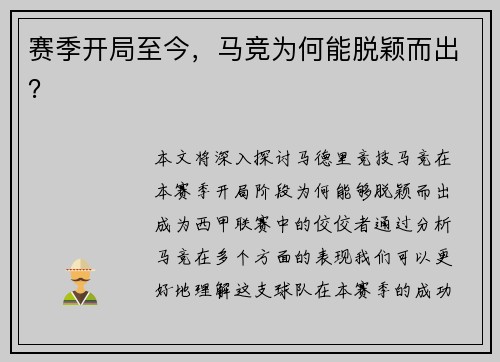 赛季开局至今，马竞为何能脱颖而出？

本文将深入探讨马德里竞技马竞在本赛季开局阶段为何能够脱颖而出成为西甲联赛中的佼佼者通过分析马竞在多个方面的表现我们可以更好地理解这支球队在本赛季的成功